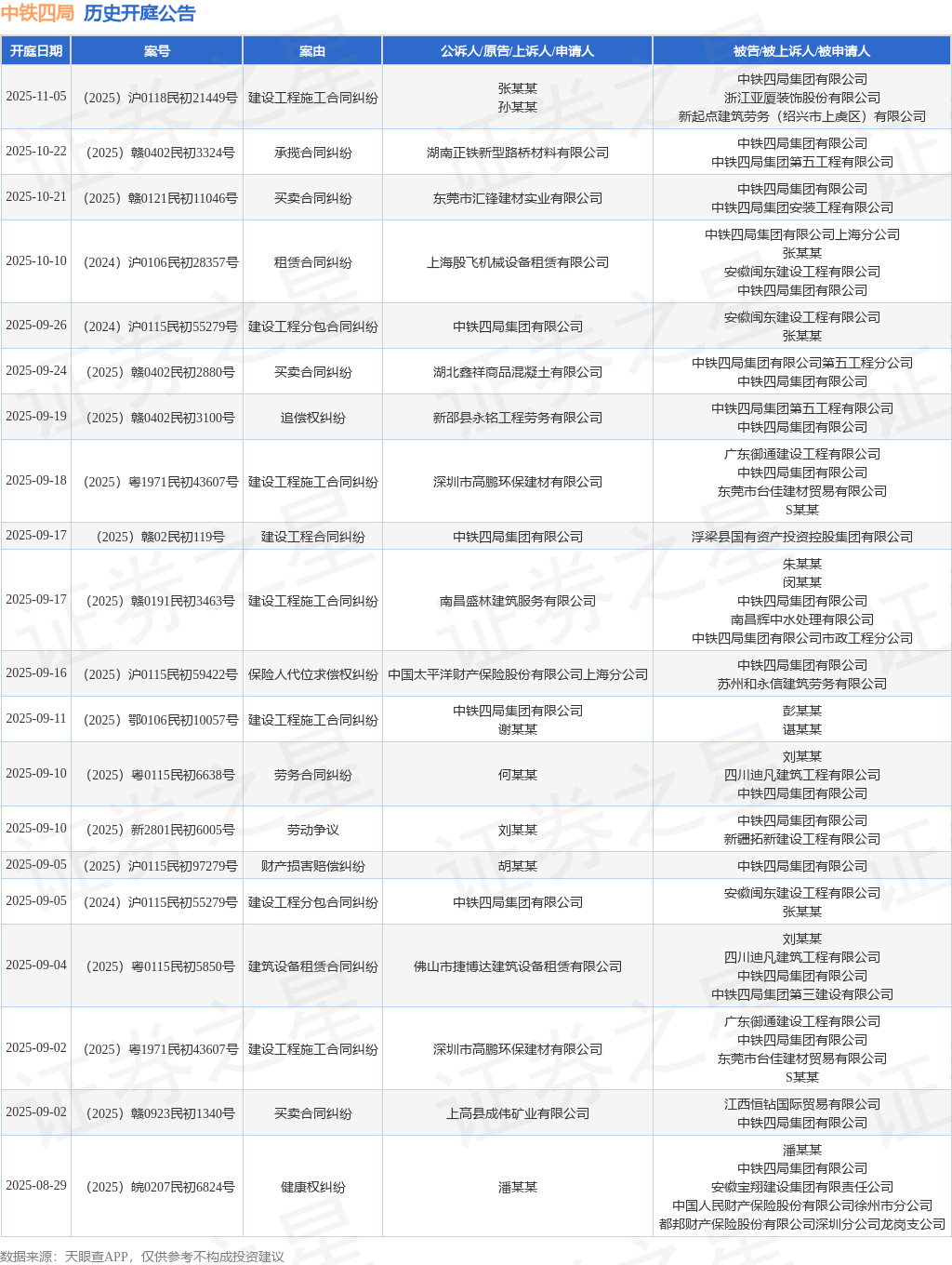 中铁四局 历史开庭公告

| 开庭日期 | 案号 | 案由 | 公诉人/原告/上诉人/申请人 | 被告/被上诉人/被申请人 |
|---|---|---|---|---|
| 2025-11-05 | （2025）沪0118民初21449号 | 建设工程施工合同纠纷 | 张某某 孙某某 | 中铁四局集团有限公司 浙江亚厦装饰股份有限公司 新起点建筑劳务（绍兴市上虞区）有限公司 |
| 2025-10-22 | （2025）赣0402民初3324号 | 承揽合同纠纷 | 湖南正铁新型路桥材料有限公司 | 中铁四局集团有限公司 中铁四局集团第五工程有限公司 |
| 2025-10-21 | （2025）赣0121民初11046号 | 买卖合同纠纷 | 东莞市汇锋建材实业有限公司 | 中铁四局集团有限公司 中铁四局集团安装工程有限公司 |
| 2025-10-10 | （2024）沪0106民初28357号 | 租赁合同纠纷 | 上海殷飞机械设备租赁有限公司 | 中铁四局集团有限公司上海分公司 张某某 安徽闽东建设工程有限公司 中铁四局集团有限公司 |
| 2025-09-26 | （2024）沪0115民初55279号 | 建设工程分包合同纠纷 | 中铁四局集团有限公司 | 安徽闽东建设工程有限公司 张某某 |
| 2025-09-24 | （2025）赣0402民初2880号 | 买卖合同纠纷 | 湖北鑫祥商品混凝土有限公司 | 中铁四局集团有限公司第五工程分公司 中铁四局集团有限公司 |
| 2025-09-19 | （2025）赣0402民初3100号 | 追偿权纠纷 | 新邵县永铭工程劳务有限公司 | 中铁四局集团第五工程有限公司 中铁四局集团有限公司 |
| 2025-09-18 | （2025）粤1971民初43607号 | 建设工程施工合同纠纷 | 深圳市高鹏环保建材有限公司 | 广东御通建设工程有限公司 中铁四局集团有限公司 东莞市台佳建材贸易有限公司 S某某 |
| 2025-09-17 | （2025）赣02民初119号 | 建设工程合同纠纷 | 中铁四局集团有限公司 | 浮梁县国有资产投资控股集团有限公司 |
| 2025-09-17 | （2025）赣0191民初3463号 | 建设工程施工合同纠纷 | 南昌盛林建筑服务有限公司 | 朱某某 闵某某 中铁四局集团有限公司 南昌辉中水处理有限公司 中铁四局集团有限公司市政工程分公司 |
| 2025-09-16 | （2025）沪0115民初59422号 | 保险人代位求偿权纠纷 | 中国太平洋财产保险股份有限公司上海分公司 | 中铁四局集团有限公司 苏州和永信建筑劳务有限公司 |
| 2025-09-11 | （2025）鄂0106民初10057号 | 建设工程施工合同纠纷 | 中铁四局集团有限公司 谢某某 | 彭某某 谌某某 |
| 2025-09-10 | （2025）粤0115民初6638号 | 劳务合同纠纷 | 何某某 | 刘某某 四川迪凡建筑工程有限公司 中铁四局集团有限公司 |
| 2025-09-10 | （2025）新2801民初6005号 | 劳动争议 | 刘某某 | 中铁四局集团有限公司 新疆拓新建设工程有限公司 |
| 2025-09-05 | （2025）沪0115民初97279号 | 财产损害赔偿纠纷 | 胡某某 | 中铁四局集团有限公司 |
| 2025-09-05 | （2024）沪0115民初55279号 | 建设工程分包合同纠纷 | 中铁四局集团有限公司 | 安徽闽东建设工程有限公司 张某某 |
| 2025-09-04 | （2025）粤0115民初5850号 | 建筑设备租赁合同纠纷 | 佛山市捷博达建筑设备租赁有限公司 | 刘某某 四川迪凡建筑工程有限公司 中铁四局集团有限公司 中铁四局集团第三建设有限公司 |
| 2025-09-02 | （2025）粤1971民初43607号 | 建设工程施工合同纠纷 | 深圳市高鹏环保建材有限公司 | 广东御通建设工程有限公司 中铁四局集团有限公司 东莞市台佳建材贸易有限公司 S某某 |
| 2025-09-02 | （2025）赣0923民初1340号 | 买卖合同纠纷 | 上高县成伟矿业有限公司 | 江西恒钻国际贸易有限公司 中铁四局集团有限公司 |
| 2025-08-29 | （2025）皖0207民初6824号 | 健康权纠纷 | 潘某某 | 潘某某 中铁四局集团有限公司 安徽宝翔建设集团有限责任公司 中国人民财产保险股份有限公司徐州市分公司 都邦财产保险股份有限公司深圳分公司龙岗支公司 |

数据来源：天眼查APP，仅供参考不构成投资建议